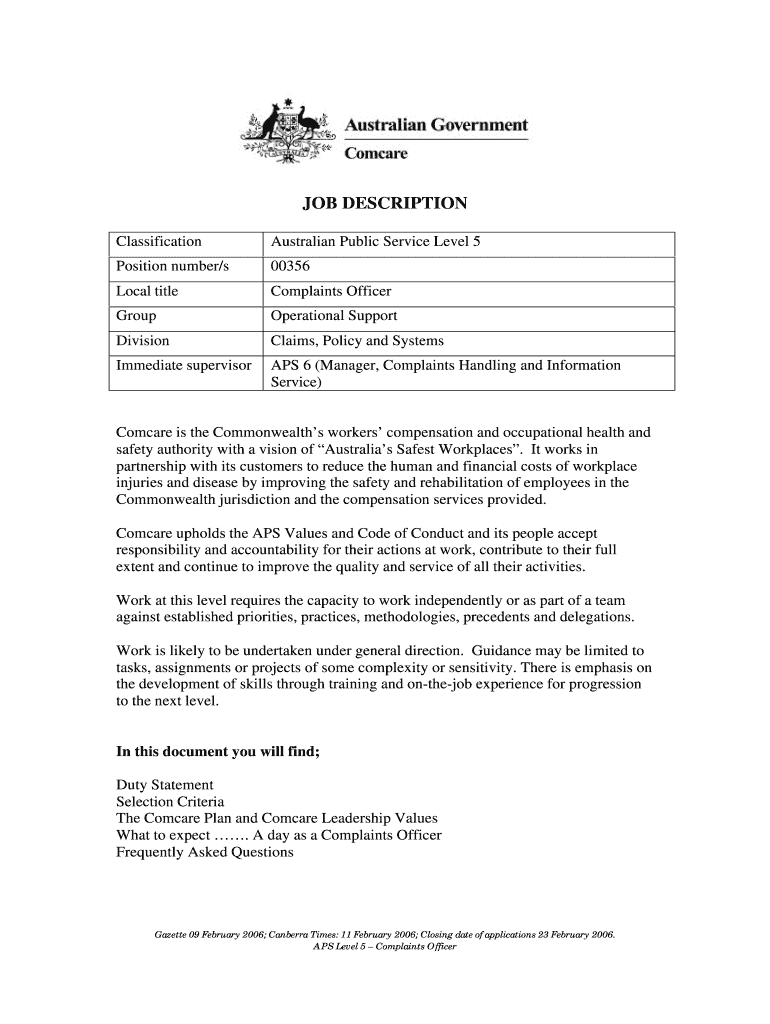 Australian Government
Comcare

JOB DESCRIPTION

| Classification | Australian Public Service Level 5 |
|---|---|
| Position number/s | 00356 |
| Local title | Complaints Officer |
| Group | Operational Support |
| Division | Claims, Policy and Systems |
| Immediate supervisor | APS 6 (Manager, Complaints Handling and Information Service) |

Comcare is the Commonwealth's workers' compensation and occupational health and safety authority with a vision of "Australia's Safest Workplaces". It works in partnership with its customers to reduce the human and financial costs of workplace injuries and disease by improving the safety and rehabilitation of employees in the Commonwealth jurisdiction and the compensation services provided.

Comcare upholds the APS Values and Code of Conduct and its people accept responsibility and accountability for their actions at work, contribute to their full extent and continue to improve the quality and service of all their activities.

Work at this level requires the capacity to work independently or as part of a team against established priorities, practices, methodologies, precedents and delegations.

Work is likely to be undertaken under general direction. Guidance may be limited to tasks, assignments or projects of some complexity or sensitivity. There is emphasis on the development of skills through training and on-the-job experience for progression to the next level.

In this document you will find;

Duty Statement
Selection Criteria
The Comcare Plan and Comcare Leadership Values
What to expect ……. A day as a Complaints Officer
Frequently Asked Questions

Gazette 09 February 2006; Canberra Times: 11 February 2006; Closing date of applications 23 February 2006.
APS Level 5 – Complaints Officer